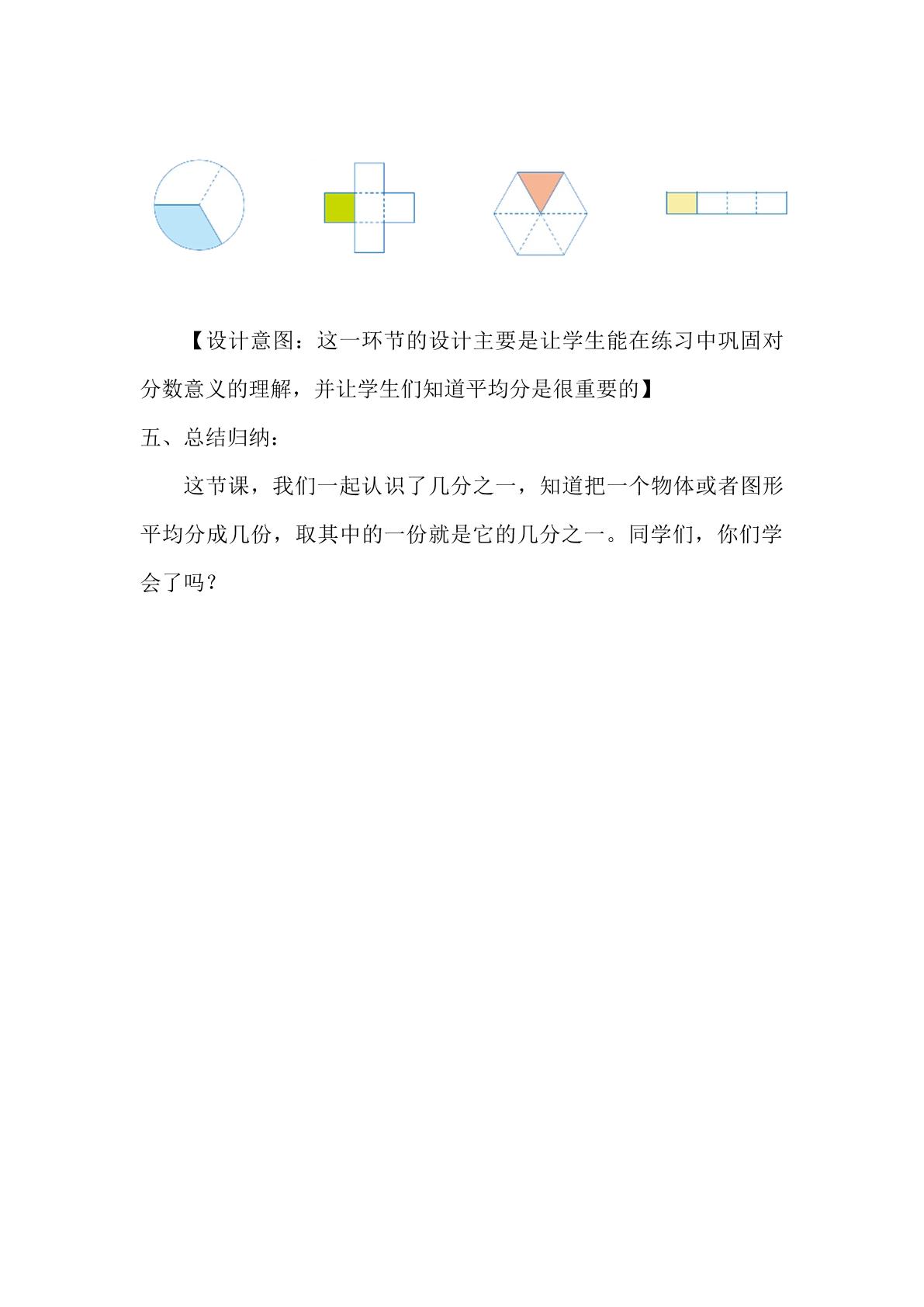 【设计意图：这一环节的设计主要是让学生能在练习中巩固对分数意义的理解，并让学生们知道平均分是很重要的】

五、总结归纳：

这节课，我们一起认识了几分之一，知道把一个物体或者图形平均分成几份，取其中的一份就是它的几分之一。同学们，你们学会了吗？